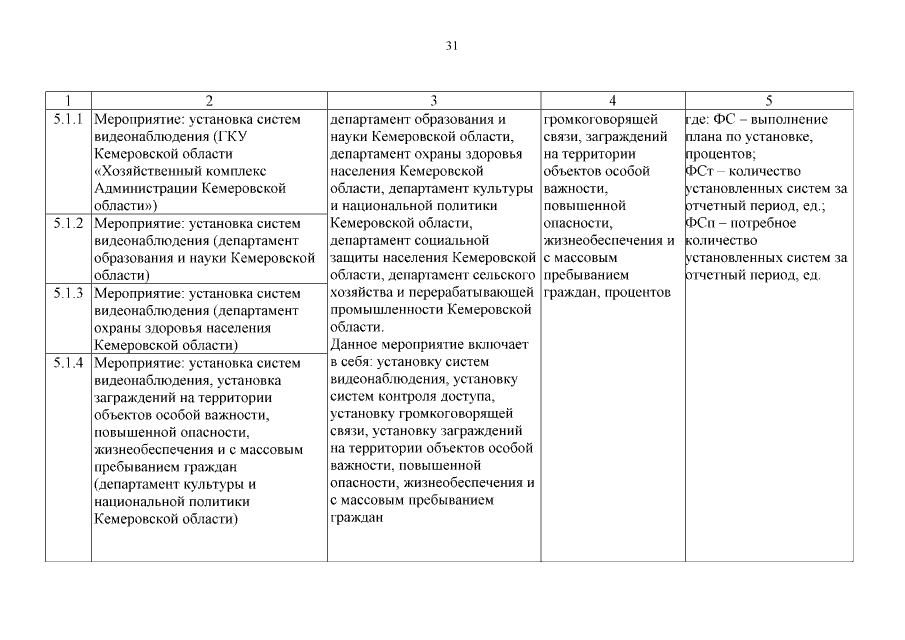 31

| 1 | 2 | 3 | 4 | 5 |
|---|---|---|---|---|
| 5.1.1 | Мероприятие: установка систем видеонаблюдения (ГКУ Кемеровской области «Хозяйственный комплекс Администрации Кемеровской области») | департамент образования и науки Кемеровской области, департамент охраны здоровья населения Кемеровской области, департамент культуры и национальной политики Кемеровской области, департамент социальной защиты населения Кемеровской области, департамент сельского хозяйства и перерабатывающей промышленности Кемеровской области. Данное мероприятие включает в себя: установку систем видеонаблюдения, установку систем контроля доступа, установку громкоговорящей связи, установку заграждений на территории объектов особой важности, повышенной опасности, жизнеобеспечения и с массовым пребыванием граждан | громкоговорящей связи, заграждений на территории объектов особой важности, повышенной опасности, жизнеобеспечения и с массовым пребыванием граждан, процентов | где: ФС – выполнение плана по установке, процентов; ФСт – количество установленных систем за отчетный период, ед.; ФСп – потребное количество установленных систем за отчетный период, ед. |
| 5.1.2 | Мероприятие: установка систем видеонаблюдения (департамент образования и науки Кемеровской области) | | | |
| 5.1.3 | Мероприятие: установка систем видеонаблюдения (департамент охраны здоровья населения Кемеровской области) | | | |
| 5.1.4 | Мероприятие: установка систем видеонаблюдения, установка заграждений на территории объектов особой важности, повышенной опасности, жизнеобеспечения и с массовым пребыванием граждан (департамент культуры и национальной политики Кемеровской области) | | | |